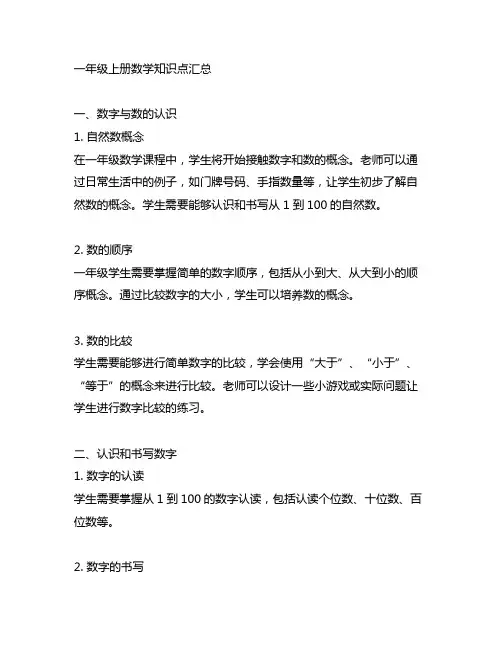 一年级上册数学知识点汇总

一、数字与数的认识

1. 自然数概念

在一年级数学课程中，学生将开始接触数字和数的概念。老师可以通过日常生活中的例子，如门牌号码、手指数量等，让学生初步了解自然数的概念。学生需要能够认识和书写从 1 到 100 的自然数。

2. 数的顺序

一年级学生需要掌握简单的数字顺序，包括从小到大、从大到小的顺序概念。通过比较数字的大小，学生可以培养数的概念。

3. 数的比较

学生需要能够进行简单数字的比较，学会使用“大于”、“小于”、“等于”的概念来进行比较。老师可以设计一些小游戏或实际问题让学生进行数字比较的练习。

二、认识和书写数字

1. 数字的认读

学生需要掌握从 1 到 100 的数字认读，包括认读个位数、十位数、百位数等。

2. 数字的书写